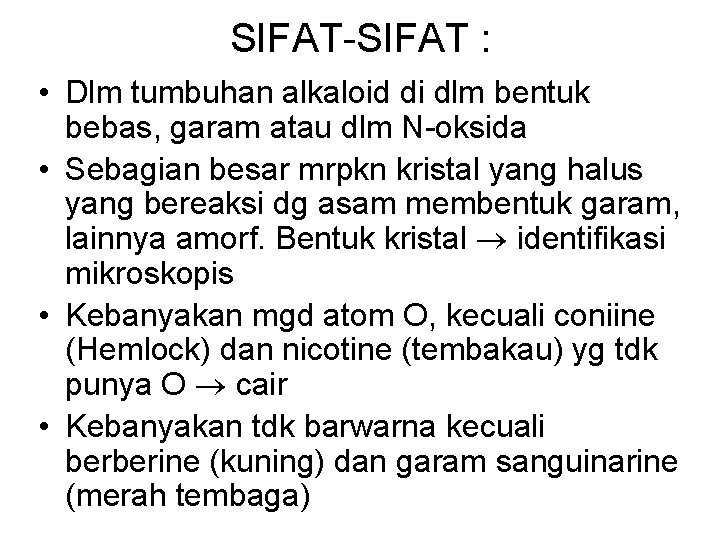 SIFAT-SIFAT :

• Dlm tumbuhan alkaloid di dlm bentuk bebas, garam atau dlm N-oksida
• Sebagian besar mrpkn kristal yang halus yang bereaksi dg asam membentuk garam, lainnya amorf. Bentuk kristal $\rightarrow$ identifikasi mikroskopis
• Kebanyakan mgd atom O, kecuali coniine (Hemlock) dan nicotine (tembakau) yg tdk punya O $\rightarrow$ cair
• Kebanyakan tdk barwarna kecuali berberine (kuning) dan garam sanguinarine (merah tembaga)